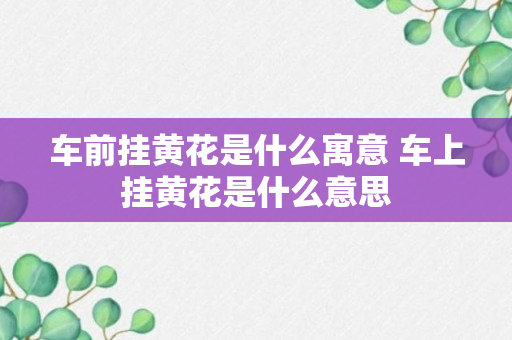 车前挂黄花是什么寓意 车上挂黄花是什么意思